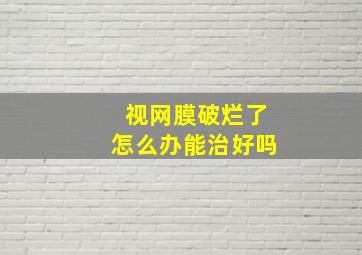 视网膜破烂了
怎么办能治好吗